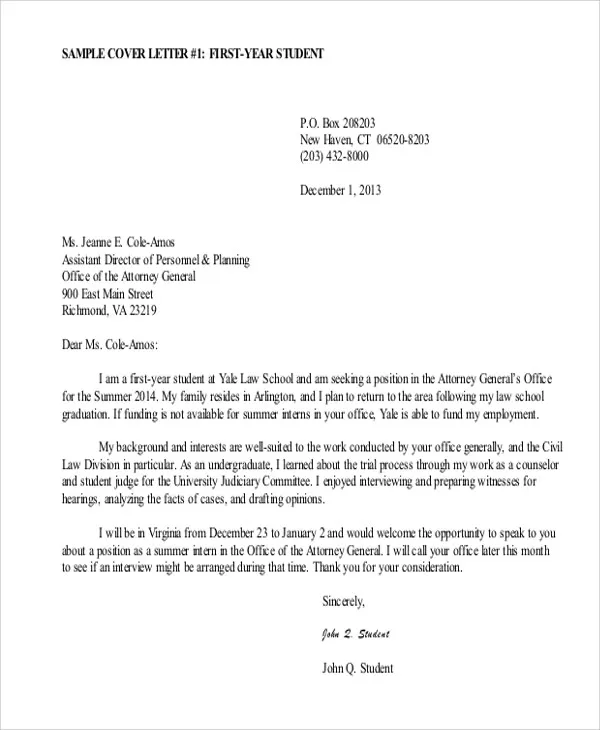 SAMPLE COVER LETTER #1: FIRST-YEAR STUDENT

P.O. Box 208203
New Haven, CT 06520-8203
(203) 432-8000

December 1, 2013

Ms. Jeanne E. Cole-Amos
Assistant Director of Personnel & Planning
Office of the Attorney General
900 East Main Street
Richmond, VA 23219

Dear Ms. Cole-Amos:

I am a first-year student at Yale Law School and am seeking a position in the Attorney General's Office for the Summer 2014. My family resides in Arlington, and I plan to return to the area following my law school graduation. If funding is not available for summer interns in your office, Yale is able to fund my employment.

My background and interests are well-suited to the work conducted by your office generally, and the Civil Law Division in particular. As an undergraduate, I learned about the trial process through my work as a counselor and student judge for the University Judiciary Committee. I enjoyed interviewing and preparing witnesses for hearings, analyzing the facts of cases, and drafting opinions.

I will be in Virginia from December 23 to January 2 and would welcome the opportunity to speak to you about a position as a summer intern in the Office of the Attorney General. I will call your office later this month to see if an interview might be arranged during that time. Thank you for your consideration.

Sincerely,

John Q. Student

John Q. Student